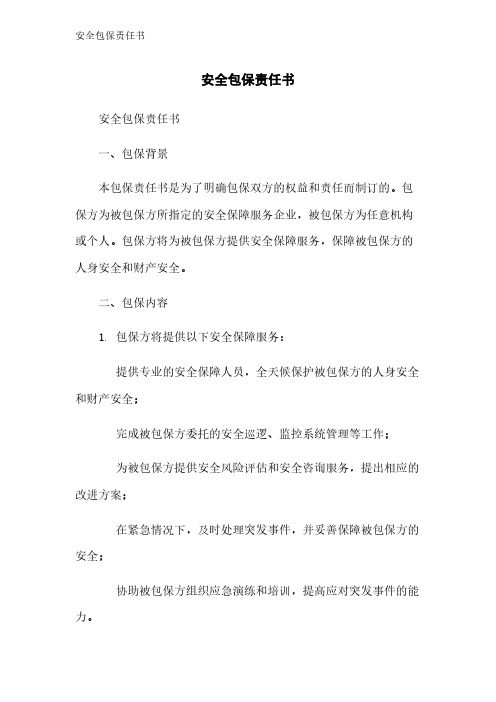 安全包保责任书

安全包保责任书

安全包保责任书

一、包保背景

本包保责任书是为了明确包保双方的权益和责任而制订的。包保方为被包保方所指定的安全保障服务企业，被包保方为任意机构或个人。包保方将为被包保方提供安全保障服务，保障被包保方的人身安全和财产安全。

二、包保内容

1. 包保方将提供以下安全保障服务：

提供专业的安全保障人员，全天候保护被包保方的人身安全和财产安全；

完成被包保方委托的安全巡逻、监控系统管理等工作；

为被包保方提供安全风险评估和安全咨询服务，提出相应的改进方案；

在紧急情况下，及时处理突发事件，并妥善保障被包保方的安全；

协助被包保方组织应急演练和培训，提高应对突发事件的能力。